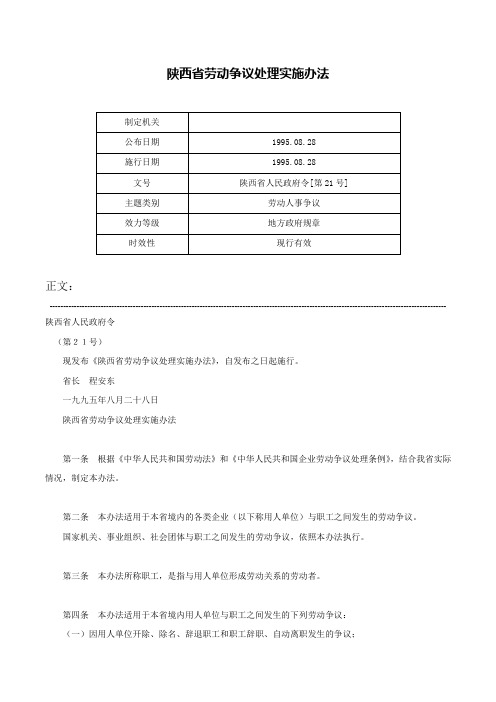 陕西省劳动争议处理实施办法

| 制定机关 |  |
|---|---|
| 公布日期 | 1995.08.28 |
| 施行日期 | 1995.08.28 |
| 文号 | 陕西省人民政府令[第21号] |
| 主题类别 | 劳动人事争议 |
| 效力等级 | 地方政府规章 |
| 时效性 | 现行有效 |

正文：

陕西省人民政府令

（第21号）

现发布《陕西省劳动争议处理实施办法》，自发布之日起施行。

省长　程安东

一九九五年八月二十八日

陕西省劳动争议处理实施办法

第一条　根据《中华人民共和国劳动法》和《中华人民共和国企业劳动争议处理条例》，结合我省实际情况，制定本办法。

第二条　本办法适用于本省境内的各类企业（以下称用人单位）与职工之间发生的劳动争议。

国家机关、事业组织、社会团体与职工之间发生的劳动争议，依照本办法执行。

第三条　本办法所称职工，是指与用人单位形成劳动关系的劳动者。

第四条　本办法适用于本省境内用人单位与职工之间发生的下列劳动争议：

（一）因用人单位开除、除名、辞退职工和职工辞职、自动离职发生的争议；